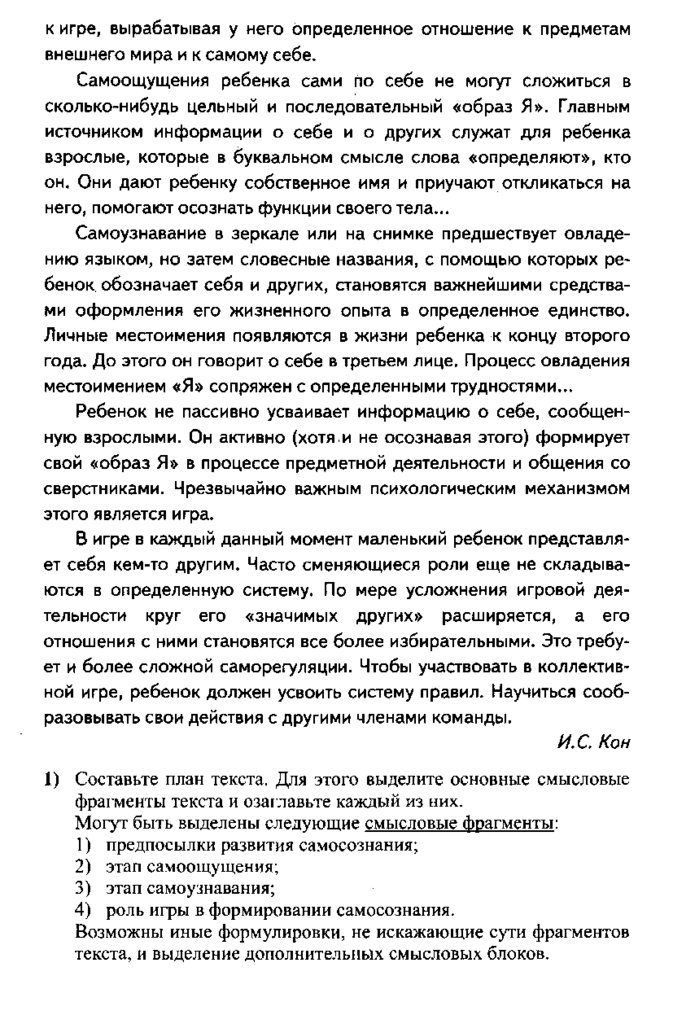 к игре, вырабатывая у него определенное отношение к предметам внешнего мира и к самому себе.

Самоощущения ребенка сами по себе не могут сложиться в сколько-нибудь цельный и последовательный «образ Я». Главным источником информации о себе и о других служат для ребенка взрослые, которые в буквальном смысле слова «определяют», кто он. Они дают ребенку собственное имя и приучают откликаться на него, помогают осознать функции своего тела...

Самоузнавание в зеркале или на снимке предшествует овладению языком, но затем словесные названия, с помощью которых ребенок обозначает себя и других, становятся важнейшими средствами оформления его жизненного опыта в определенное единство. Личные местоимения появляются в жизни ребенка к концу второго года. До этого он говорит о себе в третьем лице. Процесс овладения местоимением «Я» сопряжен с определенными трудностями...

Ребенок не пассивно усваивает информацию о себе, сообщенную взрослыми. Он активно (хотя и не осознавая этого) формирует свой «образ Я» в процессе предметной деятельности и общения со сверстниками. Чрезвычайно важным психологическим механизмом этого является игра.

В игре в каждый данный момент маленький ребенок представляет себя кем-то другим. Часто сменяющиеся роли еще не складываются в определенную систему. По мере усложнения игровой деятельности круг его «значимых других» расширяется, а его отношения с ними становятся все более избирательными. Это требует и более сложной саморегуляции. Чтобы участвовать в коллективной игре, ребенок должен усвоить систему правил. Научиться сообразовывать свои действия с другими членами команды.

И.С. Кон

1) Составьте план текста. Для этого выделите основные смысловые фрагменты текста и озаглавьте каждый из них.
Могут быть выделены следующие смысловые фрагменты:
1) предпосылки развития самосознания;
2) этап самоощущения;
3) этап самоузнавания;
4) роль игры в формировании самосознания.
Возможны иные формулировки, не искажающие сути фрагментов текста, и выделение дополнительных смысловых блоков.